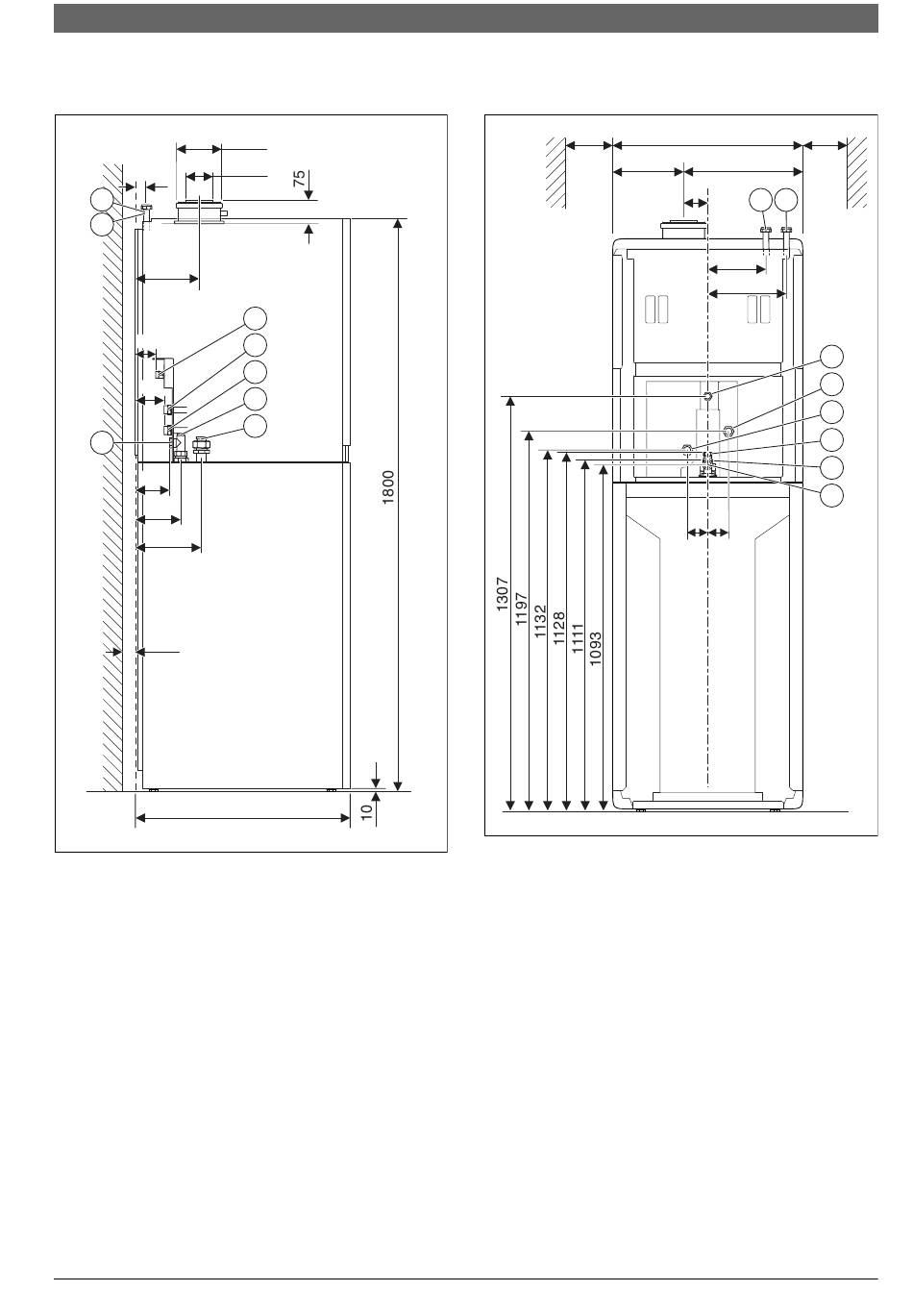 75

1800

10

1307
1197
1132
1128
1111
1093